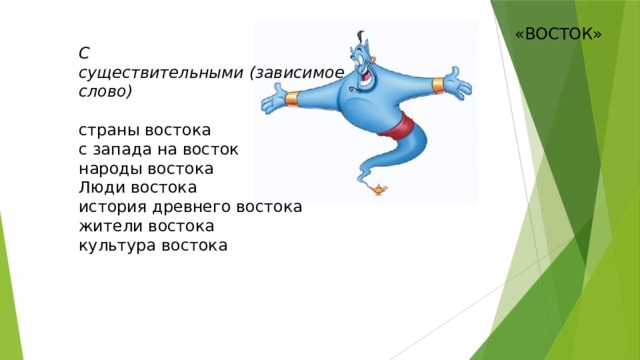 «ВОСТОК»

С существительными (зависимое слово)

страны востока
с запада на восток
народы востока
Люди востока
история древнего востока
жители востока
культура востока